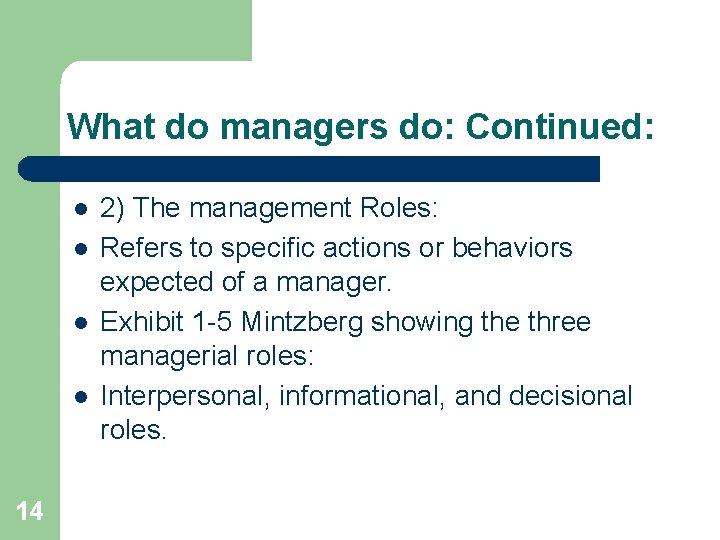 What do managers do: Continued:

- 2) The management Roles:
- Refers to specific actions or behaviors expected of a manager.
- Exhibit 1-5 Mintzberg showing the three managerial roles:
- Interpersonal, informational, and decisional roles.

14